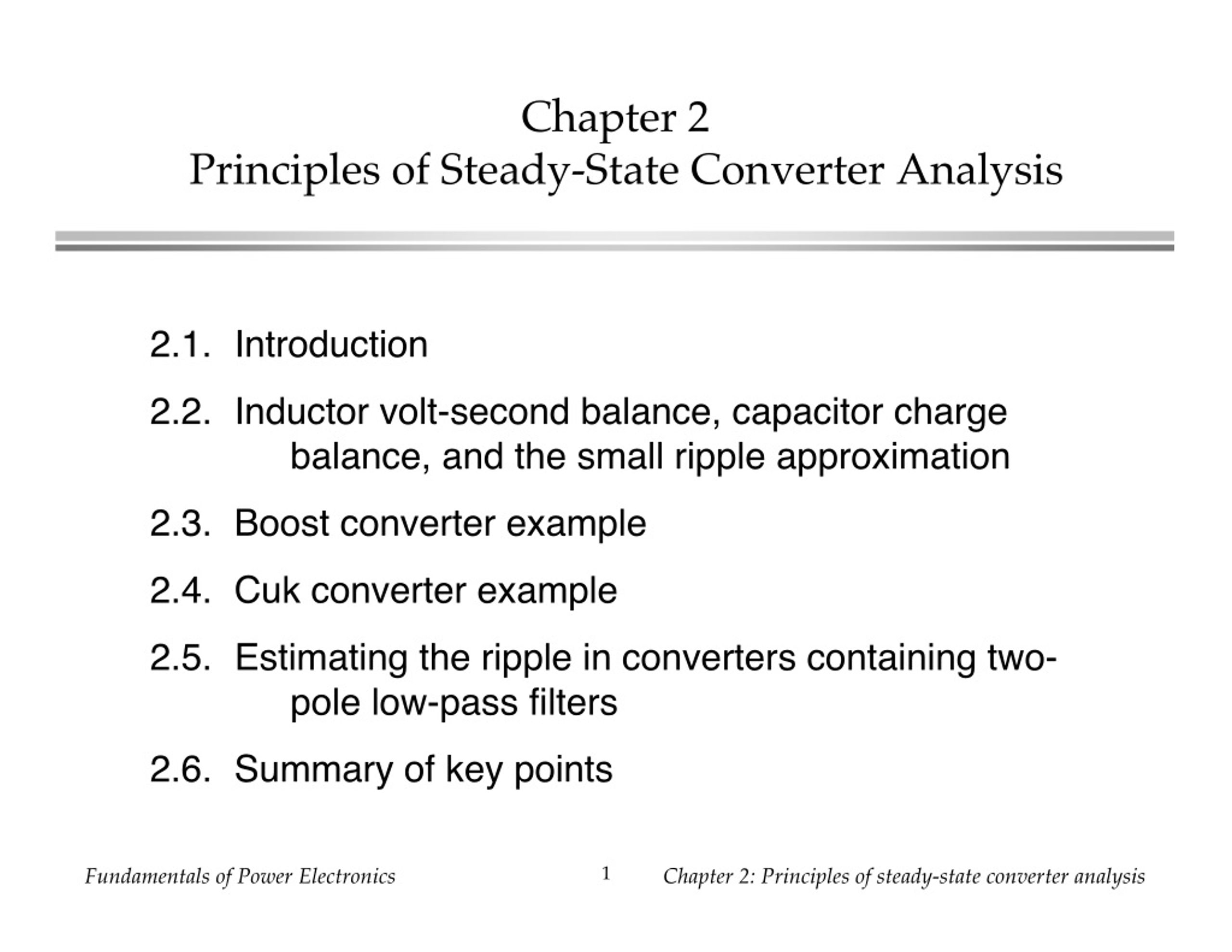 Chapter 2
Principles of Steady-State Converter Analysis

2.1. Introduction

2.2. Inductor volt-second balance, capacitor charge balance, and the small ripple approximation

2.3. Boost converter example

2.4. Cuk converter example

2.5. Estimating the ripple in converters containing two-pole low-pass filters

2.6. Summary of key points

Fundamentals of Power Electronics 1 Chapter 2: Principles of steady-state converter analysis